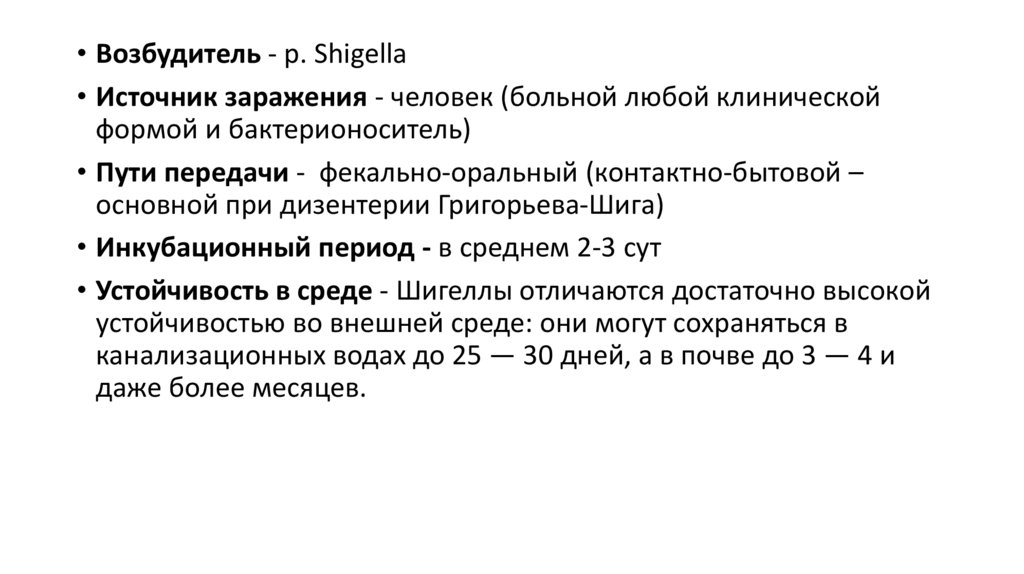 • Возбудитель - р. Shigella

• Источник заражения - человек (больной любой клинической формой и бактерионоситель)

• Пути передачи - фекально-оральный (контактно-бытовой – основной при дизентерии Григорьева-Шига)

• Инкубационный период - в среднем 2-3 сут

• Устойчивость в среде - Шигеллы отличаются достаточно высокой устойчивостью во внешней среде: они могут сохраняться в канализационных водах до 25 — 30 дней, а в почве до 3 — 4 и даже более месяцев.